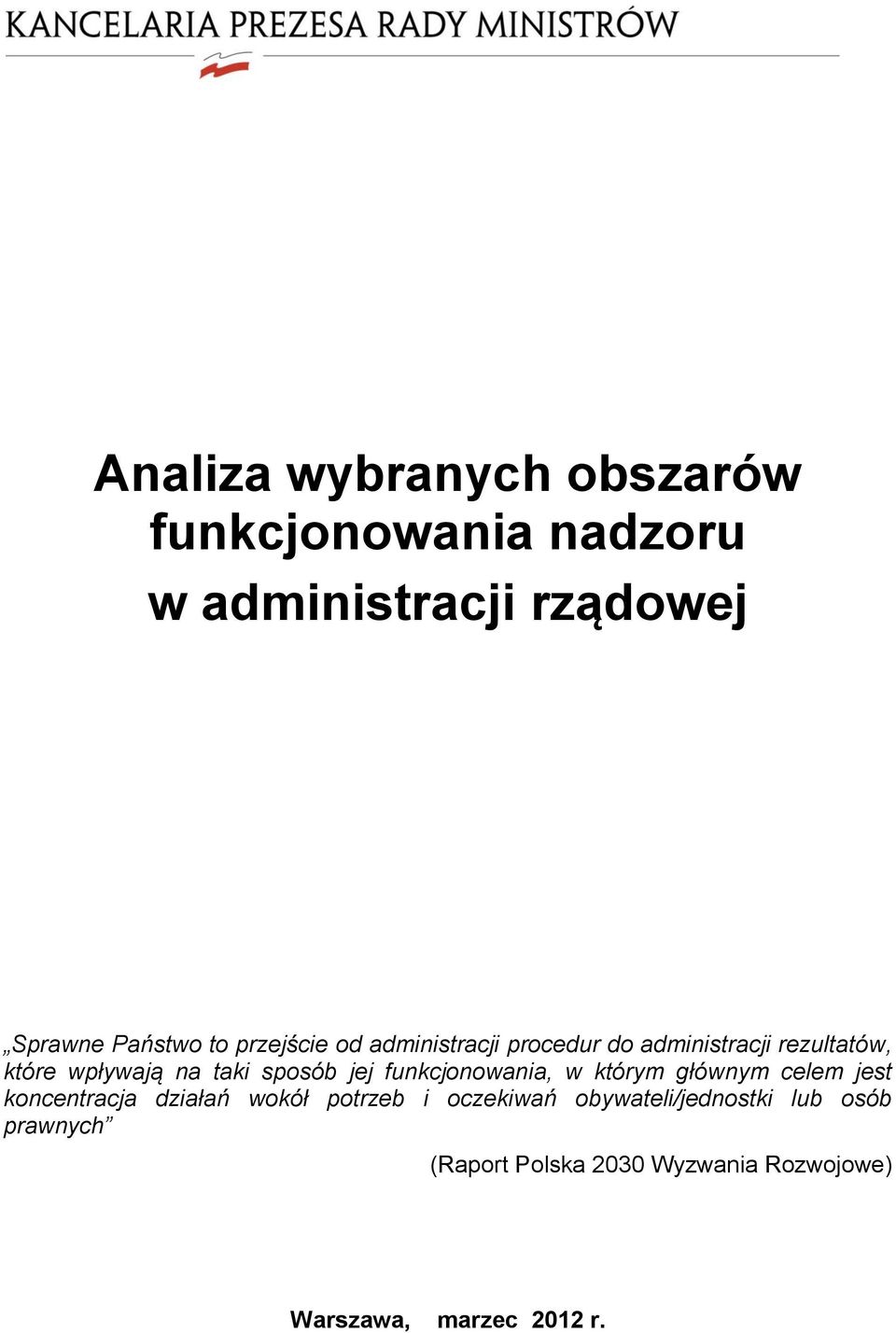 KANCELARIA PREZESA RADY MINISTRÓW

Analiza wybranych obszarów funkcjonowania nadzoru w administracji rządowej

„Sprawne Państwo to przejście od administracji procedur do administracji rezultatów, które wpływają na taki sposób jej funkcjonowania, w którym głównym celem jest koncentracja działań wokół potrzeb i oczekiwań obywateli/jednostki lub osób prawnych”

(Raport Polska 2030 Wyzwania Rozwojowe)

Warszawa, marzec 2012 r.